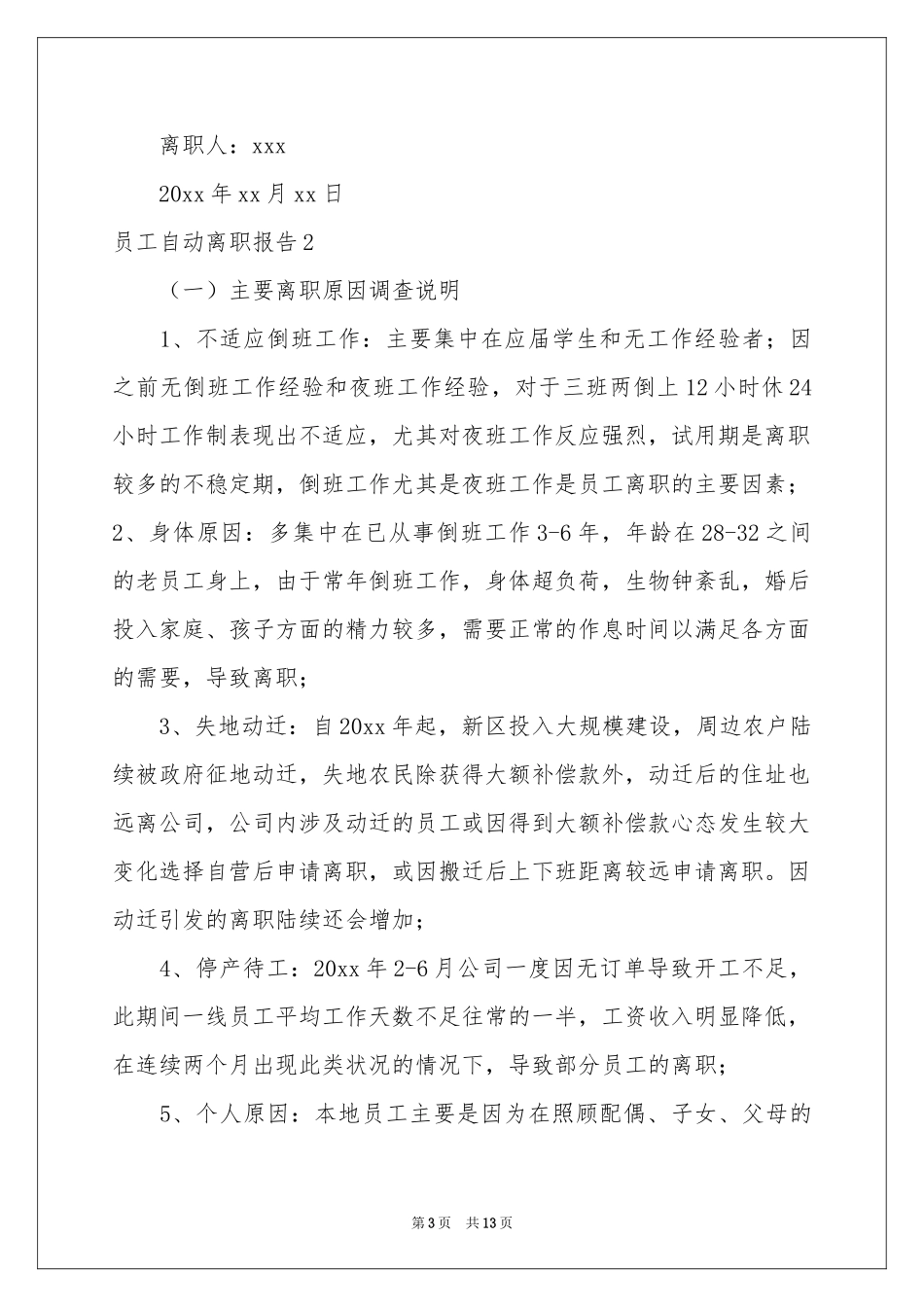 离职人：xxx

20xx 年 xx 月 xx 日

员工自动离职报告 2

（一）主要离职原因调查说明

1、不适应倒班工作：主要集中在应届学生和无工作经验者；因之前无倒班工作经验和夜班工作经验，对于三班两倒上 12 小时休 24 小时工作制表现出不适应，尤其对夜班工作反应强烈，试用期是离职较多的不稳定期，倒班工作尤其是夜班工作是员工离职的主要因素；2、身体原因：多集中在已从事倒班工作 3-6 年，年龄在 28-32 之间的老员工身上，由于常年倒班工作，身体超负荷，生物钟紊乱，婚后投入家庭、孩子方面的精力较多，需要正常的作息时间以满足各方面的需要，导致离职；

3、失地动迁：自 20xx 年起，新区投入大规模建设，周边农户陆续被政府征地动迁，失地农民除获得大额补偿款外，动迁后的住址也远离公司，公司内涉及动迁的员工或因得到大额补偿款心态发生较大变化选择自营后申请离职，或因搬迁后上下班距离较远申请离职。因动迁引发的离职陆续还会增加；

4、停产待工：20xx 年 2-6 月公司一度因无订单导致开工不足，此期间一线员工平均工作天数不足往常的一半，工资收入明显降低，在连续两个月出现此类状况的情况下，导致部分员工的离职；

5、个人原因：本地员工主要是因为在照顾配偶、子女、父母的

第 3 页　共 13 页